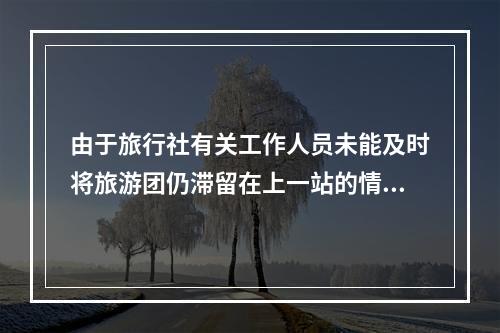 由于旅行社有关工作人员未能及时将旅游团仍滞留在上一站的情...